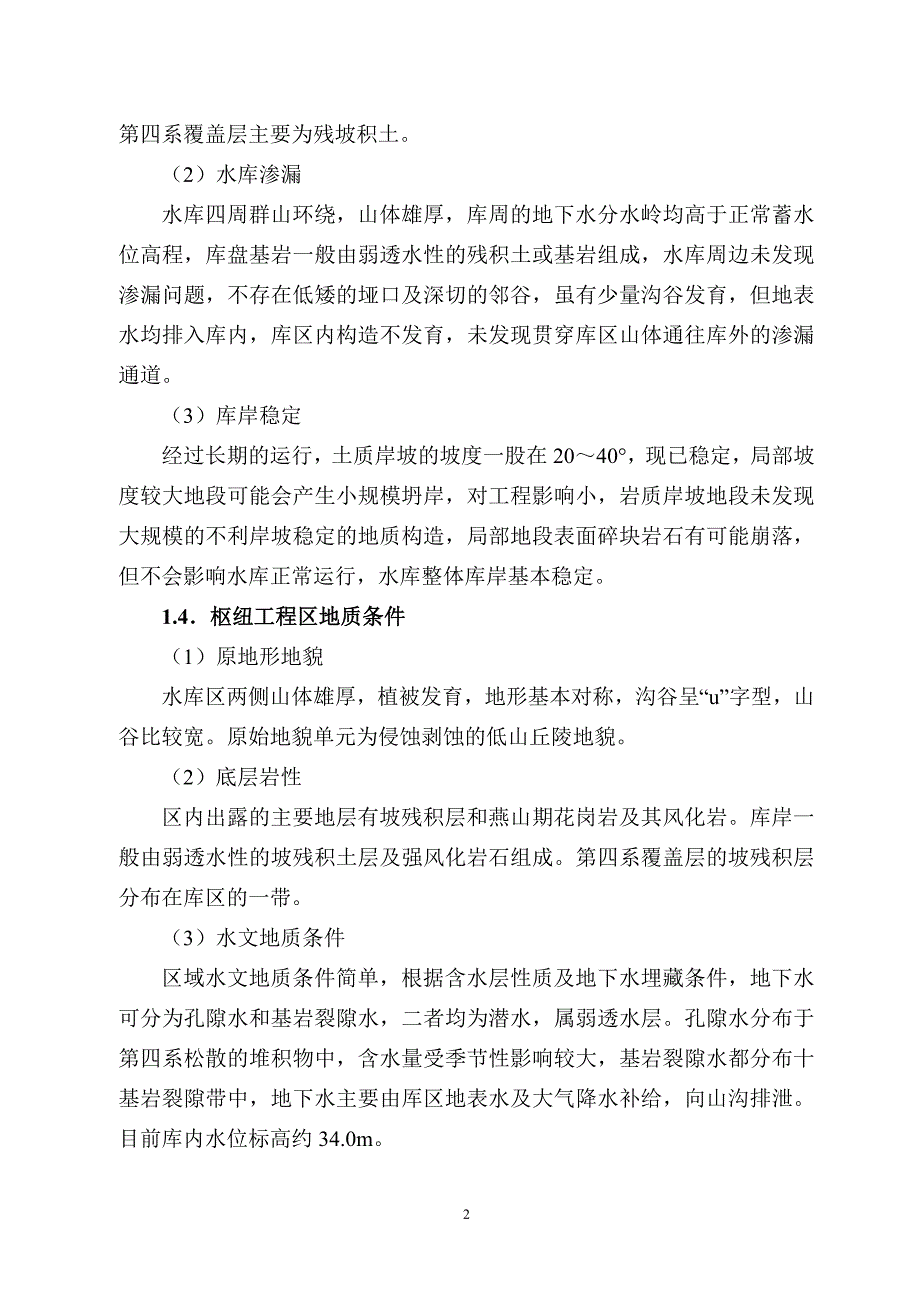 第四系覆盖层主要为残坡积土。

（2）水库渗漏

水库四周群山环绕，山体雄厚，库周的地下水分水岭均高于正常蓄水位高程，库盘基岩一般由弱透水性的残积土或基岩组成，水库周边未发现渗漏问题，不存在低矮的垭口及深切的邻谷，虽有少量沟谷发育，但地表水均排入库内，库区内构造不发育，未发现贯穿库区山体通往库外的渗漏通道。

（3）库岸稳定

经过长期的运行，土质岸坡的坡度一般在 20～40°，现已稳定，局部坡度较大地段可能会产生小规模坍岸，对工程影响小，岩质岸坡地段未发现大规模的不利岸坡稳定的地质构造，局部地段表面碎块岩石有可能崩落，但不会影响水库正常运行，水库整体库岸基本稳定。

1.4．枢纽工程区地质条件

（1）原地形地貌

水库区两侧山体雄厚，植被发育，地形基本对称，沟谷呈“u”字型，山谷比较宽。原始地貌单元为侵蚀剥蚀的低山丘陵地貌。

（2）底层岩性

区内出露的主要地层有坡残积层和燕山期花岗岩及其风化岩。库岸一般由弱透水性的坡残积土层及强风化岩石组成。第四系覆盖层的坡残积层分布在库区的一带。

（3）水文地质条件

区域水文地质条件简单，根据含水层性质及地下水埋藏条件，地下水可分为孔隙水和基岩裂隙水，二者均为潜水，属弱透水层。孔隙水分布于第四系松散的堆积物中，含水量受季节性影响较大，基岩裂隙水都分布十基岩裂隙带中，地下水主要由库区地表水及大气降水补给，向山沟排泄。目前库内水位标高约 34.0m。

2